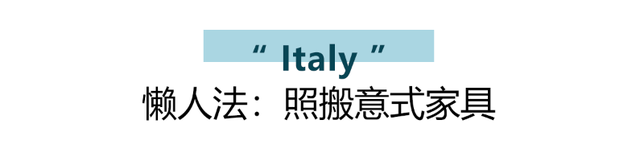 “ Italy ”
懒人法：照搬意式家具